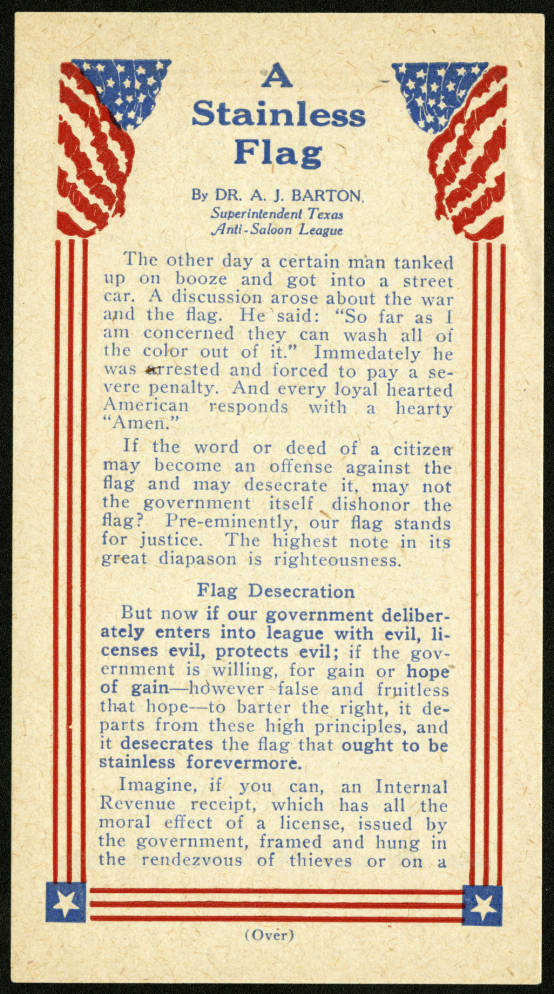 A Stainless Flag

By DR. A. J. BARTON,
Superintendent Texas
Anti-Saloon League

The other day a certain man tanked up on booze and got into a street car. A discussion arose about the war and the flag. He said: "So far as I am concerned they can wash all of the color out of it." Immedately he was arrested and forced to pay a severe penalty. And every loyal hearted American responds with a hearty "Amen."

If the word or deed of a citizen may become an offense against the flag and may desecrate it, may not the government itself dishonor the flag? Pre-eminently, our flag stands for justice. The highest note in its great diapason is righteousness.

Flag Desecration

But now if our government deliberately enters into league with evil, licenses evil, protects evil; if the government is willing, for gain or hope of gain—however false and fruitless that hope—to barter the right, it departs from these high principles, and it desecrates the flag that ought to be stainless forevermore.

Imagine, if you can, an Internal Revenue receipt, which has all the moral effect of a license, issued by the government, framed and hung in the rendezvous of thieves or on a

(Over)